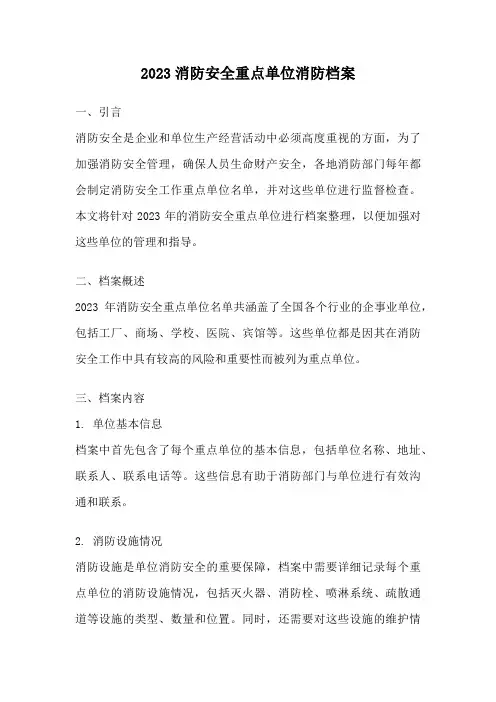 2023 消防安全重点单位消防档案

一、引言

消防安全是企业和单位生产经营活动中必须高度重视的方面，为了加强消防安全管理，确保人员生命财产安全，各地消防部门每年都会制定消防安全工作重点单位名单，并对这些单位进行监督检查。本文将针对 2023 年的消防安全重点单位进行档案整理，以便加强对这些单位的管理和指导。

二、档案概述

2023 年消防安全重点单位名单共涵盖了全国各个行业的企事业单位，包括工厂、商场、学校、医院、宾馆等。这些单位都是因其在消防安全工作中具有较高的风险和重要性而被列为重点单位。

三、档案内容

1. 单位基本信息

档案中首先包含了每个重点单位的基本信息，包括单位名称、地址、联系人、联系电话等。这些信息有助于消防部门与单位进行有效沟通和联系。

2. 消防设施情况

消防设施是单位消防安全的重要保障，档案中需要详细记录每个重点单位的消防设施情况，包括灭火器、消防栓、喷淋系统、疏散通道等设施的类型、数量和位置。同时，还需要对这些设施的维护情